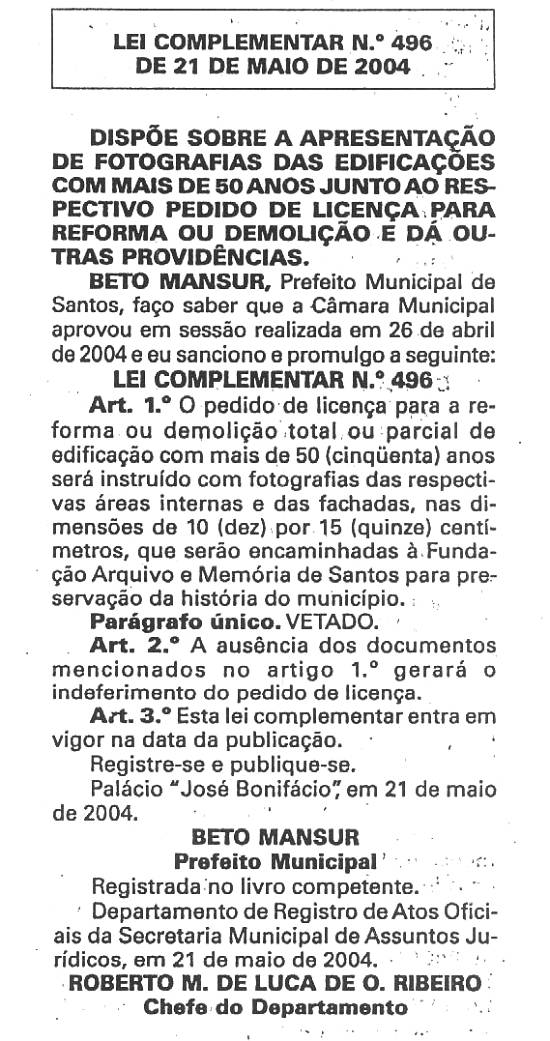 LEI COMPLEMENTAR N.º 496
DE 21 DE MAIO DE 2004

DISPÕE SOBRE A APRESENTAÇÃO DE FOTOGRAFIAS DAS EDIFICAÇÕES COM MAIS DE 50 ANOS JUNTO AO RESPECTIVO PEDIDO DE LICENÇA PARA REFORMA OU DEMOLIÇÃO E DÁ OUTRAS PROVIDÊNCIAS.

BETO MANSUR, Prefeito Municipal de Santos, faço saber que a Câmara Municipal aprovou em sessão realizada em 26 de abril de 2004 e eu sanciono e promulgo a seguinte:

LEI COMPLEMENTAR N.º 496

Art. 1.º O pedido de licença para a reforma ou demolição total ou parcial de edificação com mais de 50 (cinqüenta) anos será instruído com fotografias das respectivas áreas internas e das fachadas, nas dimensões de 10 (dez) por 15 (quinze) centímetros, que serão encaminhadas à Fundação Arquivo e Memória de Santos para preservação da história do município.

Parágrafo único. VETADO.

Art. 2.º A ausência dos documentos mencionados no artigo 1.º gerará o indeferimento do pedido de licença.

Art. 3.º Esta lei complementar entra em vigor na data da publicação.

Registre-se e publique-se.

Palácio "José Bonifácio", em 21 de maio de 2004.

BETO MANSUR
Prefeito Municipal

Registrada no livro competente.

Departamento de Registro de Atos Oficiais da Secretaria Municipal de Assuntos Jurídicos, em 21 de maio de 2004.

ROBERTO M. DE LUCA DE O. RIBEIRO
Chefe do Departamento